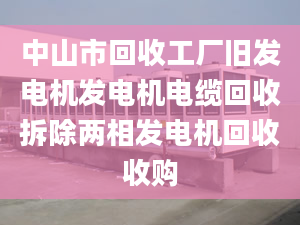 中山市回收工厂旧发电机发电机电缆回收拆除两相发电机回收收购